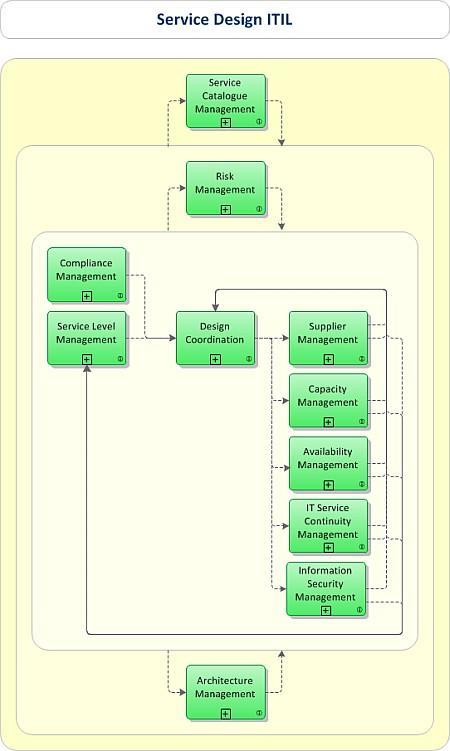 Service Design ITIL

Service Catalogue Management

Risk Management

Compliance Management

Service Level Management

Design Coordination

Supplier Management

Capacity Management

Availability Management

IT Service Continuity Management

Information Security Management

Architecture Management